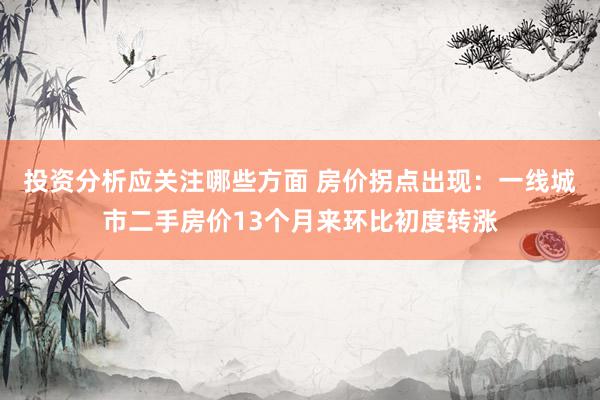 投资分析应关注哪些方面 房价拐点出现：一线城市二手房价13个月来环比初度转涨